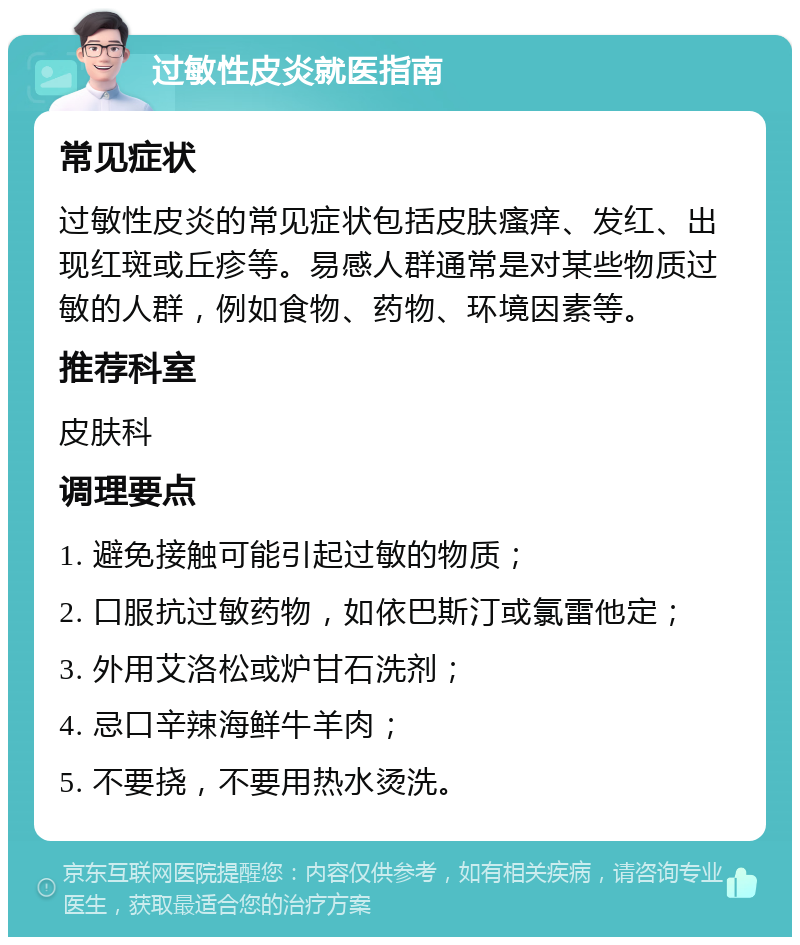 过敏性皮炎就医指南

常见症状

过敏性皮炎的常见症状包括皮肤瘙痒、发红、出现红斑或丘疹等。易感人群通常是对某些物质过敏的人群，例如食物、药物、环境因素等。

推荐科室

皮肤科

调理要点

1. 避免接触可能引起过敏的物质；

2. 口服抗过敏药物，如依巴斯汀或氯雷他定；

3. 外用艾洛松或炉甘石洗剂；

4. 忌口辛辣海鲜牛羊肉；

5. 不要挠，不要用热水烫洗。

京东互联网医院提醒您：内容仅供参考，如有相关疾病，请咨询专业医生，获取最适合您的治疗方案